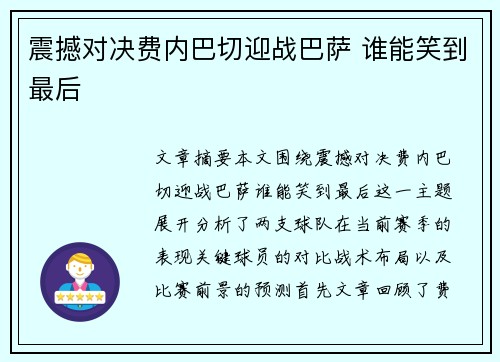 震撼对决费内巴切迎战巴萨 谁能笑到最后

文章摘要本文围绕震撼对决费内巴切迎战巴萨谁能笑到最后这一主题展开分析了两支球队在当前赛季的表现关键球员的对比战术布局以及比赛前景的预测首先文章回顾了费